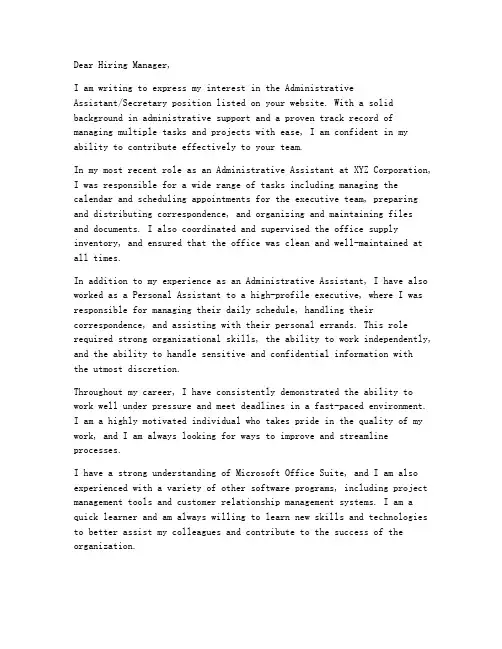 Dear Hiring Manager,

I am writing to express my interest in the Administrative Assistant/Secretary position listed on your website. With a solid background in administrative support and a proven track record of managing multiple tasks and projects with ease, I am confident in my ability to contribute effectively to your team.

In my most recent role as an Administrative Assistant at XYZ Corporation, I was responsible for a wide range of tasks including managing the calendar and scheduling appointments for the executive team, preparing and distributing correspondence, and organizing and maintaining files and documents. I also coordinated and supervised the office supply inventory, and ensured that the office was clean and well-maintained at all times.

In addition to my experience as an Administrative Assistant, I have also worked as a Personal Assistant to a high-profile executive, where I was responsible for managing their daily schedule, handling their correspondence, and assisting with their personal errands. This role required strong organizational skills, the ability to work independently, and the ability to handle sensitive and confidential information with the utmost discretion.

Throughout my career, I have consistently demonstrated the ability to work well under pressure and meet deadlines in a fast-paced environment. I am a highly motivated individual who takes pride in the quality of my work, and I am always looking for ways to improve and streamline processes.

I have a strong understanding of Microsoft Office Suite, and I am also experienced with a variety of other software programs, including project management tools and customer relationship management systems. I am a quick learner and am always willing to learn new skills and technologies to better assist my colleagues and contribute to the success of the organization.